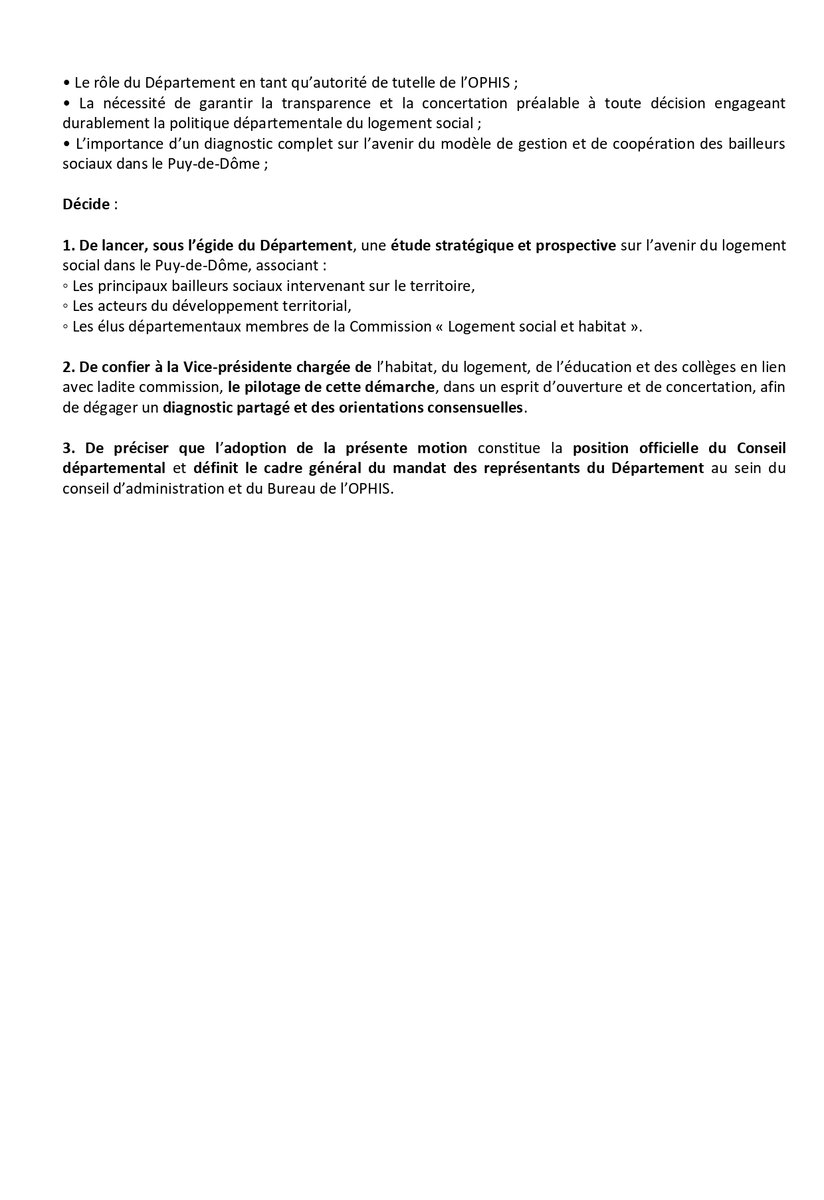 • Le rôle du Département en tant qu'autorité de tutelle de l'OPHIS ;
• La nécessité de garantir la transparence et la concertation préalable à toute décision engageant durablement la politique départementale du logement social ;
• L'importance d'un diagnostic complet sur l'avenir du modèle de gestion et de coopération des bailleurs sociaux dans le Puy-de-Dôme ;

Décide :

1. De lancer, sous l'égide du Département, une étude stratégique et prospective sur l'avenir du logement social dans le Puy-de-Dôme, associant :
◦ Les principaux bailleurs sociaux intervenant sur le territoire,
◦ Les acteurs du développement territorial,
◦ Les élus départementaux membres de la Commission « Logement social et habitat ».

2. De confier à la Vice-présidente chargée de l'habitat, du logement, de l'éducation et des collèges en lien avec ladite commission, le pilotage de cette démarche, dans un esprit d'ouverture et de concertation, afin de dégager un diagnostic partagé et des orientations consensuelles.

3. De préciser que l'adoption de la présente motion constitue la position officielle du Conseil départemental et définit le cadre général du mandat des représentants du Département au sein du conseil d'administration et du Bureau de l'OPHIS.